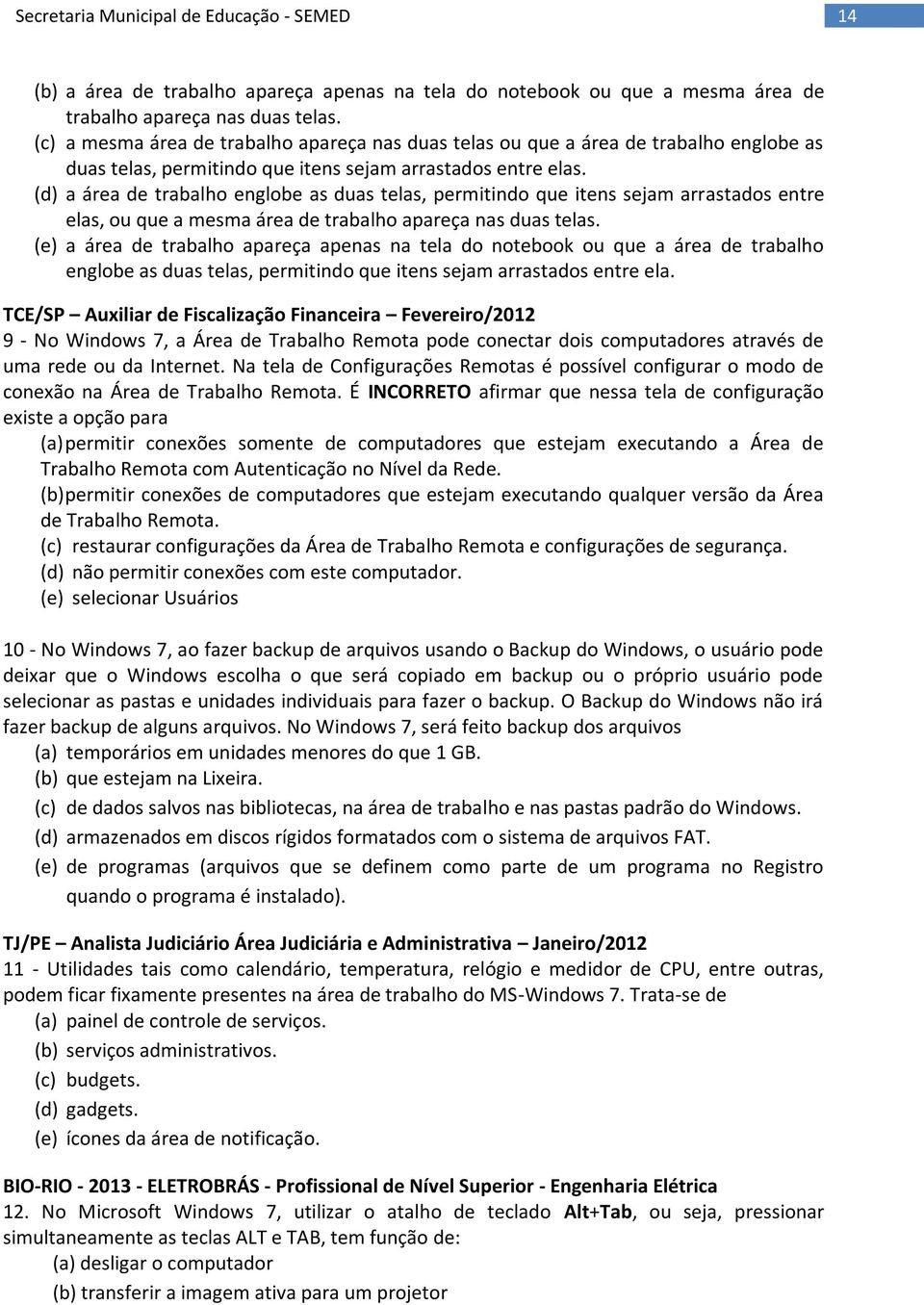 Secretaria Municipal de Educação - SEMED

14

(b) a área de trabalho apareça apenas na tela do notebook ou que a mesma área de trabalho apareça nas duas telas.
(c) a mesma área de trabalho apareça nas duas telas ou que a área de trabalho englobe as duas telas, permitindo que itens sejam arrastados entre elas.
(d) a área de trabalho englobe as duas telas, permitindo que itens sejam arrastados entre elas, ou que a mesma área de trabalho apareça nas duas telas.
(e) a área de trabalho apareça apenas na tela do notebook ou que a área de trabalho englobe as duas telas, permitindo que itens sejam arrastados entre ela.

TCE/SP – Auxiliar de Fiscalização Financeira – Fevereiro/2012
9 - No Windows 7, a Área de Trabalho Remota pode conectar dois computadores através de uma rede ou da Internet. Na tela de Configurações Remotas é possível configurar o modo de conexão na Área de Trabalho Remota. É INCORRETO afirmar que nessa tela de configuração existe a opção para
(a) permitir conexões somente de computadores que estejam executando a Área de Trabalho Remota com Autenticação no Nível da Rede.
(b) permitir conexões de computadores que estejam executando qualquer versão da Área de Trabalho Remota.
(c) restaurar configurações da Área de Trabalho Remota e configurações de segurança.
(d) não permitir conexões com este computador.
(e) selecionar Usuários

10 - No Windows 7, ao fazer backup de arquivos usando o Backup do Windows, o usuário pode deixar que o Windows escolha o que será copiado em backup ou o próprio usuário pode selecionar as pastas e unidades individuais para fazer o backup. O Backup do Windows não irá fazer backup de alguns arquivos. No Windows 7, será feito backup dos arquivos
(a) temporários em unidades menores do que 1 GB.
(b) que estejam na Lixeira.
(c) de dados salvos nas bibliotecas, na área de trabalho e nas pastas padrão do Windows.
(d) armazenados em discos rígidos formatados com o sistema de arquivos FAT.
(e) de programas (arquivos que se definem como parte de um programa no Registro quando o programa é instalado).

TJ/PE – Analista Judiciário Área Judiciária e Administrativa – Janeiro/2012
11 - Utilidades tais como calendário, temperatura, relógio e medidor de CPU, entre outras, podem ficar fixamente presentes na área de trabalho do MS-Windows 7. Trata-se de
(a) painel de controle de serviços.
(b) serviços administrativos.
(c) budgets.
(d) gadgets.
(e) ícones da área de notificação.

BIO-RIO - 2013 - ELETROBRÁS - Profissional de Nível Superior - Engenharia Elétrica
12. No Microsoft Windows 7, utilizar o atalho de teclado Alt+Tab, ou seja, pressionar simultaneamente as teclas ALT e TAB, tem função de:
(a) desligar o computador
(b) transferir a imagem ativa para um projetor